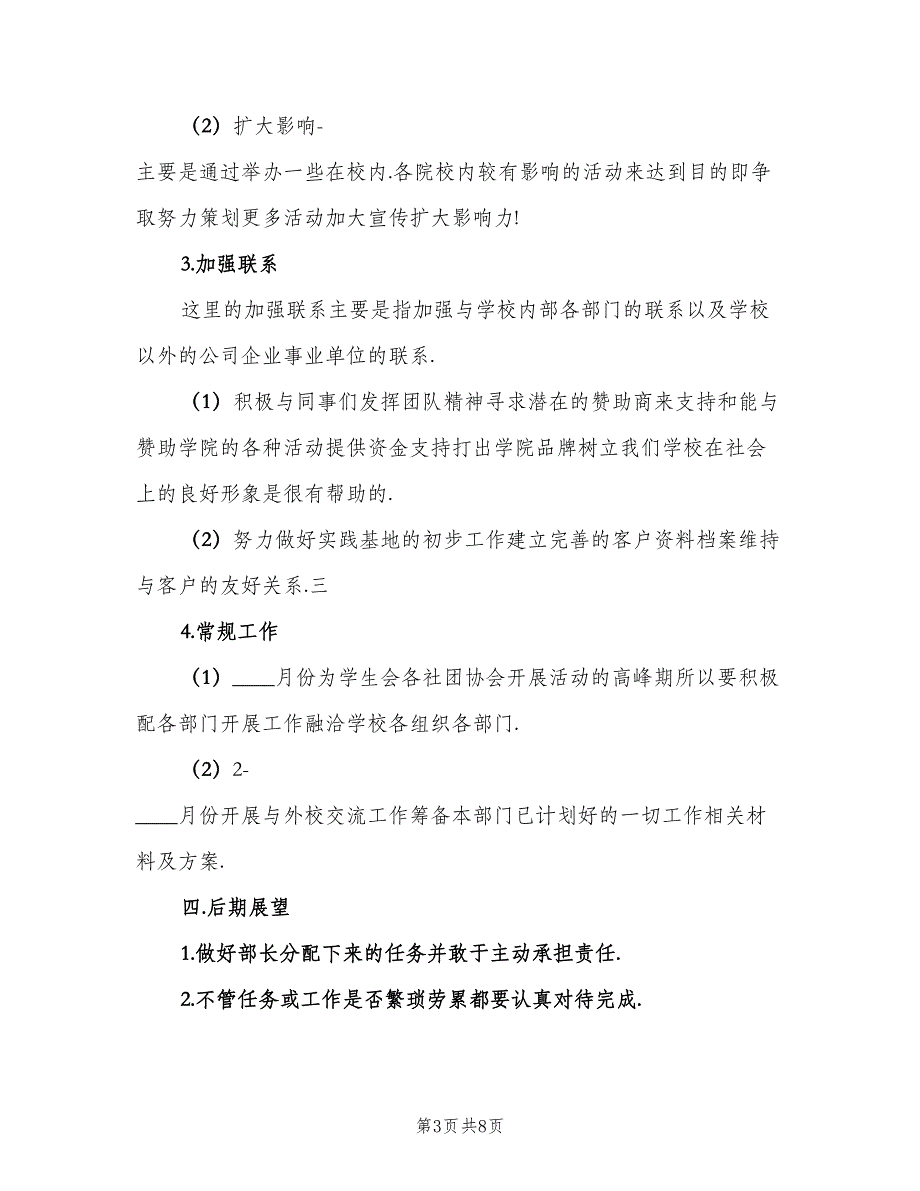 （2）扩大影响-

主要是通过举办一些在校内.各院校内较有影响的活动来达到目的即争取努力策划更多活动加大宣传扩大影响力!

3.加强联系

这里的加强联系主要是指加强与学校内部各部门的联系以及学校以外的公司企业事业单位的联系.

（1）积极与同事们发挥团队精神寻求潜在的赞助商来支持和能与赞助学院的各种活动提供资金支持打出学院品牌树立我们学校在社会上的良好形象是很有帮助的.

（2）努力做好实践基地的初步工作建立完善的客户资料档案维持与客户的友好关系.三

4.常规工作

（1）____月份为学生会各社团协会开展活动的高峰期所以要积极配各部门开展工作融洽学校各组织各部门.

（2）2-

____月份开展与外校交流工作筹备本部门已计划好的一切工作相关材料及方案.

四.后期展望

1.做好部长分配下来的任务并敢于主动承担责任.

2.不管任务或工作是否繁琐劳累都要认真对待完成.

第3页 共8页